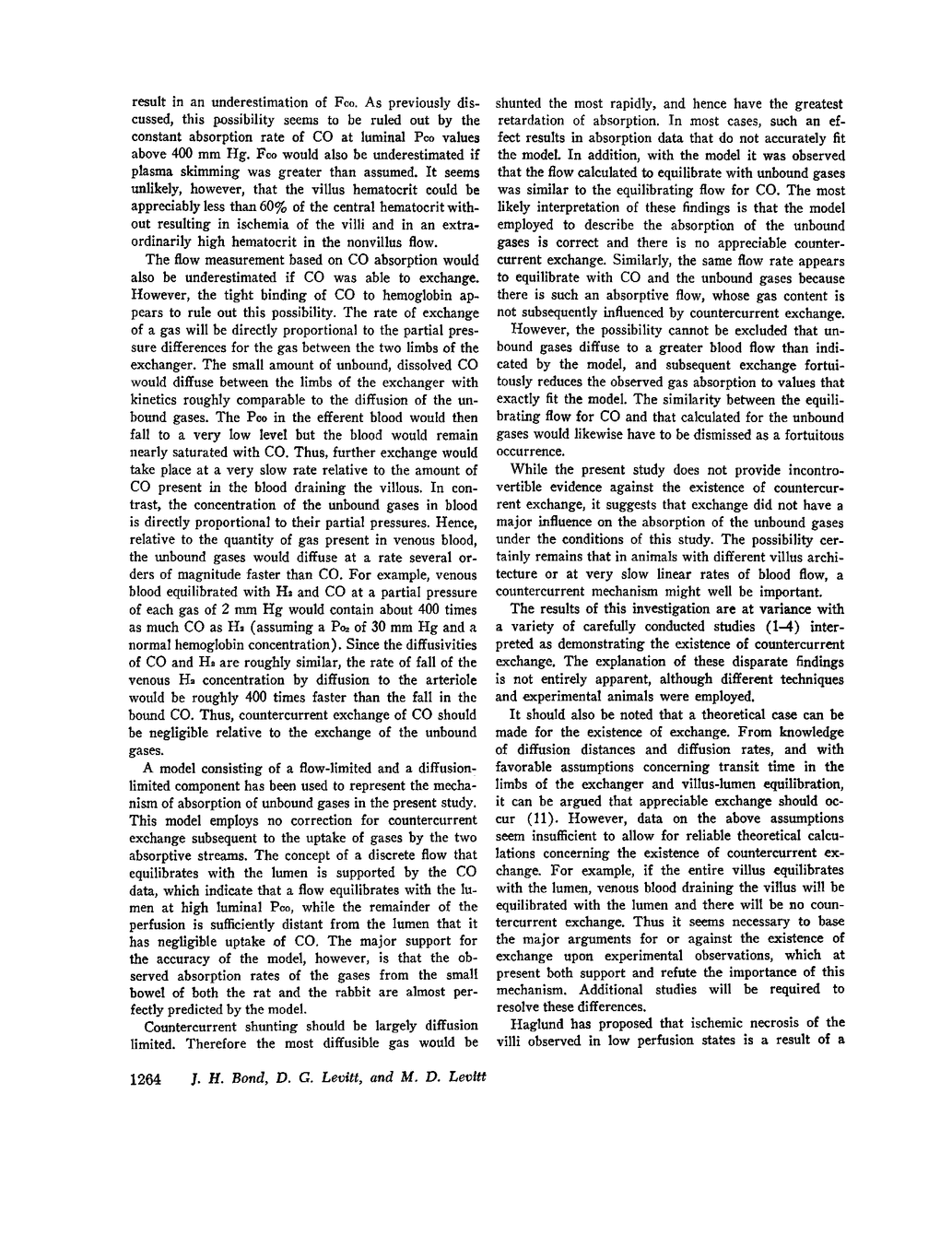 result in an underestimation of $F_{CO}$. As previously discussed, this possibility seems to be ruled out by the constant absorption rate of CO at luminal $P_{CO}$ values above 400 mm Hg. $F_{CO}$ would also be underestimated if plasma skimming was greater than assumed. It seems unlikely, however, that the villus hematocrit could be appreciably less than 60% of the central hematocrit without resulting in ischemia of the villi and in an extraordinarily high hematocrit in the nonvillus flow.

The flow measurement based on CO absorption would also be underestimated if CO was able to exchange. However, the tight binding of CO to hemoglobin appears to rule out this possibility. The rate of exchange of a gas will be directly proportional to the partial pressure differences for the gas between the two limbs of the exchanger. The small amount of unbound, dissolved CO would diffuse between the limbs of the exchanger with kinetics roughly comparable to the diffusion of the unbound gases. The $P_{CO}$ in the efferent blood would then fall to a very low level but the blood would remain nearly saturated with CO. Thus, further exchange would take place at a very slow rate relative to the amount of CO present in the blood draining the villous. In contrast, the concentration of the unbound gases in blood is directly proportional to their partial pressures. Hence, relative to the quantity of gas present in venous blood, the unbound gases would diffuse at a rate several orders of magnitude faster than CO. For example, venous blood equilibrated with $H_2$ and CO at a partial pressure of each gas of 2 mm Hg would contain about 400 times as much CO as $H_2$ (assuming a $P_{O_2}$ of 30 mm Hg and a normal hemoglobin concentration). Since the diffusivities of CO and $H_2$ are roughly similar, the rate of fall of the venous $H_2$ concentration by diffusion to the arteriole would be roughly 400 times faster than the fall in the bound CO. Thus, countercurrent exchange of CO should be negligible relative to the exchange of the unbound gases.

A model consisting of a flow-limited and a diffusion-limited component has been used to represent the mechanism of absorption of unbound gases in the present study. This model employs no correction for countercurrent exchange subsequent to the uptake of gases by the two absorptive streams. The concept of a discrete flow that equilibrates with the lumen is supported by the CO data, which indicate that a flow equilibrates with the lumen at high luminal $P_{CO}$, while the remainder of the perfusion is sufficiently distant from the lumen that it has negligible uptake of CO. The major support for the accuracy of the model, however, is that the observed absorption rates of the gases from the small bowel of both the rat and the rabbit are almost perfectly predicted by the model.

Countercurrent shunting should be largely diffusion limited. Therefore the most diffusible gas would be shunted the most rapidly, and hence have the greatest retardation of absorption. In most cases, such an effect results in absorption data that do not accurately fit the model. In addition, with the model it was observed that the flow calculated to equilibrate with unbound gases was similar to the equilibrating flow for CO. The most likely interpretation of these findings is that the model employed to describe the absorption of the unbound gases is correct and there is no appreciable countercurrent exchange. Similarly, the same flow rate appears to equilibrate with CO and the unbound gases because there is such an absorptive flow, whose gas content is not subsequently influenced by countercurrent exchange.

However, the possibility cannot be excluded that unbound gases diffuse to a greater blood flow than indicated by the model, and subsequent exchange fortuitously reduces the observed gas absorption to values that exactly fit the model. The similarity between the equilibrating flow for CO and that calculated for the unbound gases would likewise have to be dismissed as a fortuitous occurrence.

While the present study does not provide incontrovertible evidence against the existence of countercurrent exchange, it suggests that exchange did not have a major influence on the absorption of the unbound gases under the conditions of this study. The possibility certainly remains that in animals with different villus architecture or at very slow linear rates of blood flow, a countercurrent mechanism might well be important.

The results of this investigation are at variance with a variety of carefully conducted studies (1–4) interpreted as demonstrating the existence of countercurrent exchange. The explanation of these disparate findings is not entirely apparent, although different techniques and experimental animals were employed.

It should also be noted that a theoretical case can be made for the existence of exchange. From knowledge of diffusion distances and diffusion rates, and with favorable assumptions concerning transit time in the limbs of the exchanger and villus-lumen equilibration, it can be argued that appreciable exchange should occur (11). However, data on the above assumptions seem insufficient to allow for reliable theoretical calculations concerning the existence of countercurrent exchange. For example, if the entire villus equilibrates with the lumen, venous blood draining the villus will be equilibrated with the lumen and there will be no countercurrent exchange. Thus it seems necessary to base the major arguments for or against the existence of exchange upon experimental observations, which at present both support and refute the importance of this mechanism. Additional studies will be required to resolve these differences.

Haglund has proposed that ischemic necrosis of the villi observed in low perfusion states is a result of a

1264 J. H. Bond, D. G. Levitt, and M. D. Levitt